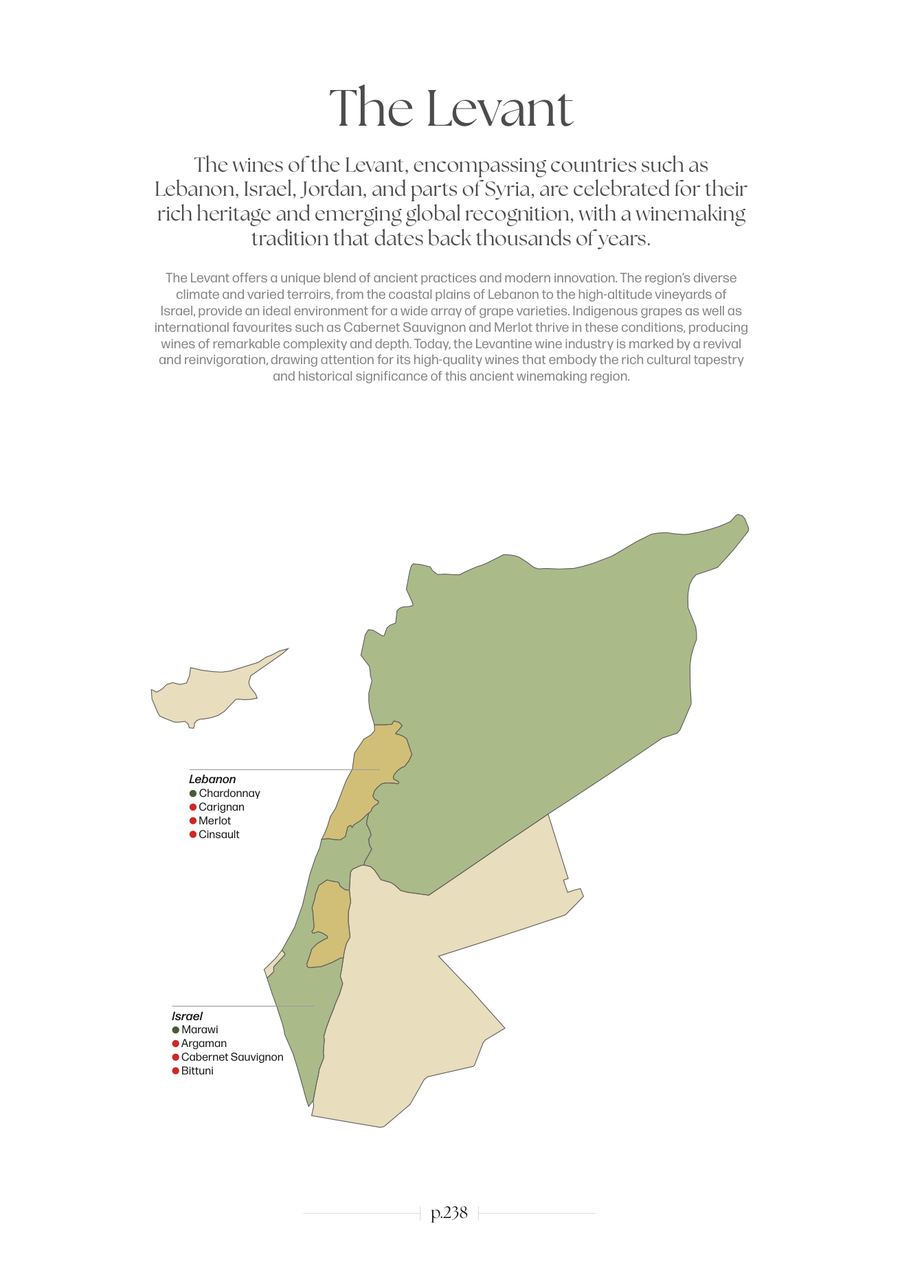 The Levant

The wines of the Levant, encompassing countries such as Lebanon, Israel, Jordan, and parts of Syria, are celebrated for their rich heritage and emerging global recognition, with a winemaking tradition that dates back thousands of years.

The Levant offers a unique blend of ancient practices and modern innovation. The region's diverse climate and varied terroirs, from the coastal plains of Lebanon to the high-altitude vineyards of Israel, provide an ideal environment for a wide array of grape varieties. Indigenous grapes as well as international favourites such as Cabernet Sauvignon and Merlot thrive in these conditions, producing wines of remarkable complexity and depth. Today, the Levantine wine industry is marked by a revival and reinvigoration, drawing attention for its high-quality wines that embody the rich cultural tapestry and historical significance of this ancient winemaking region.

Lebanon
• Chardonnay
• Carignan
• Merlot
• Cinsault

Israel
• Marawi
• Argaman
• Cabernet Sauvignon
• Bittuni

p.238